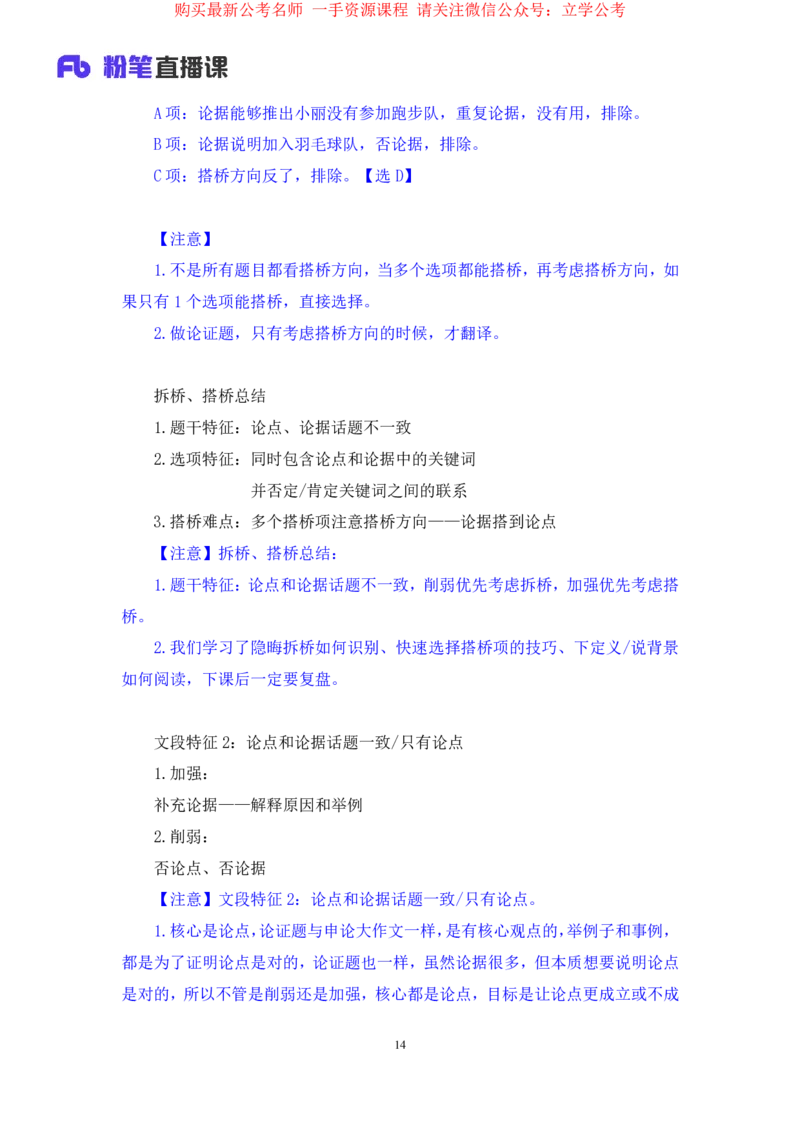 购买最新公考名师 一手资源课程 请关注微信公众号：立学公考

Fb 粉笔直播课

A项：论据能够推出小丽没有参加跑步队，重复论据，没有用，排除。

B项：论据说明加入羽毛球队，否论据，排除。

C项：搭桥方向反了，排除。【选D】

【注意】

1.不是所有题目都看搭桥方向，当多个选项都能搭桥，再考虑搭桥方向，如果只有1个选项能搭桥，直接选择。

2.做论证题，只有考虑搭桥方向的时候，才翻译。

拆桥、搭桥总结

1.题干特征：论点、论据话题不一致

2.选项特征：同时包含论点和论据中的关键词

并否定/肯定关键词之间的联系

3.搭桥难点：多个搭桥项注意搭桥方向——论据搭到论点

【注意】拆桥、搭桥总结：

1.题干特征：论点和论据话题不一致，削弱优先考虑拆桥，加强优先考虑搭桥。

2.我们学习了隐晦拆桥如何识别、快速选择搭桥项的技巧、下定义/说背景如何阅读，下课后一定要复盘。

文段特征2：论点和论据话题一致/只有论点

1.加强：

补充论据——解释原因和举例

2.削弱：

否论点、否论据

【注意】文段特征2：论点和论据话题一致/只有论点。

1.核心是论点，论证题与申论大作文一样，是有核心观点的，举例子和事例，都是为了证明论点是对的，论证题也一样，虽然论据很多，但本质想要说明论点是对的，所以不管是削弱还是加强，核心都是论点，目标是让论点更成立或不成

14